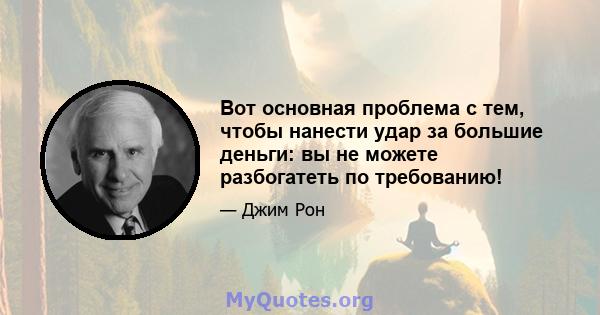 Вот основная проблема с тем, чтобы нанести удар за большие деньги: вы не можете разбогатеть по требованию!

— Джим Рон

MyQuotes.org